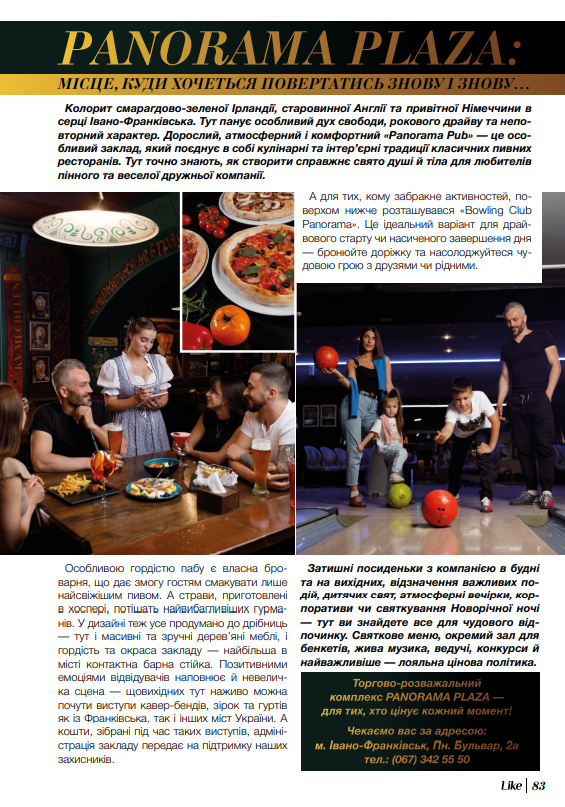 PANORAMA PLAZA:

МІСЦЕ, КУДИ ХОЧЕТЬСЯ ПОВЕРТАТИСЬ ЗНОВУ І ЗНОВУ…

Колорит смарагдово-зеленої Ірландії, старовинної Англії та привітної Німеччини в серці Івано-Франківська. Тут панує особливий дух свободи, рокового драйву та неповторний характер. Дорослий, атмосферний і комфортний «Panorama Pub» — це особливий заклад, який поєднує в собі кулінарні та інтер'єрні традиції класичних пивних ресторанів. Тут точно знають, як створити справжнє свято душі й тіла для любителів пінного та веселої дружньої компанії.

А для тих, кому забракне активностей, поверхом нижче розташувався «Bowling Club Panorama». Це ідеальний варіант для драйвового старту чи насиченого завершення дня — бронюйте доріжку та насолоджуйтеся чудовою грою з друзями чи рідними.

Особливою гордістю пабу є власна броварня, що дає змогу гостям смакувати лише найсвіжішим пивом. А страви, приготовлені в хоспері, потішать найвибагливіших гурманів. У дизайні теж усе продумано до дрібниць — тут і масивні та зручні дерев'яні меблі, і гордість та окраса закладу — найбільша в місті контактна барна стійка. Позитивними емоціями відвідувачів наповнює й невеличка сцена — щовихідних тут наживо можна почути виступи кавер-бендів, зірок та гуртів як із Франківська, так і інших міст України. А кошти, зібрані під час таких виступів, адміністрація закладу передає на підтримку наших захисників.

Затишні посиденьки з компанією в будні та на вихідних, відзначення важливих подій, дитячих свят, атмосферні вечірки, корпоративи чи святкування Новорічної ночі — тут ви знайдете все для чудового відпочинку. Святкове меню, окремий зал для бенкетів, жива музика, ведучі, конкурси й найважливіше — лояльна цінова політика.

Торгово-розважальний комплекс PANORAMA PLAZA — для тих, хто цінує кожний момент!

Чекаємо вас за адресою:
м. Івано-Франківськ, Пн. Бульвар, 2а
тел.: (067) 342 55 50

Like | 83